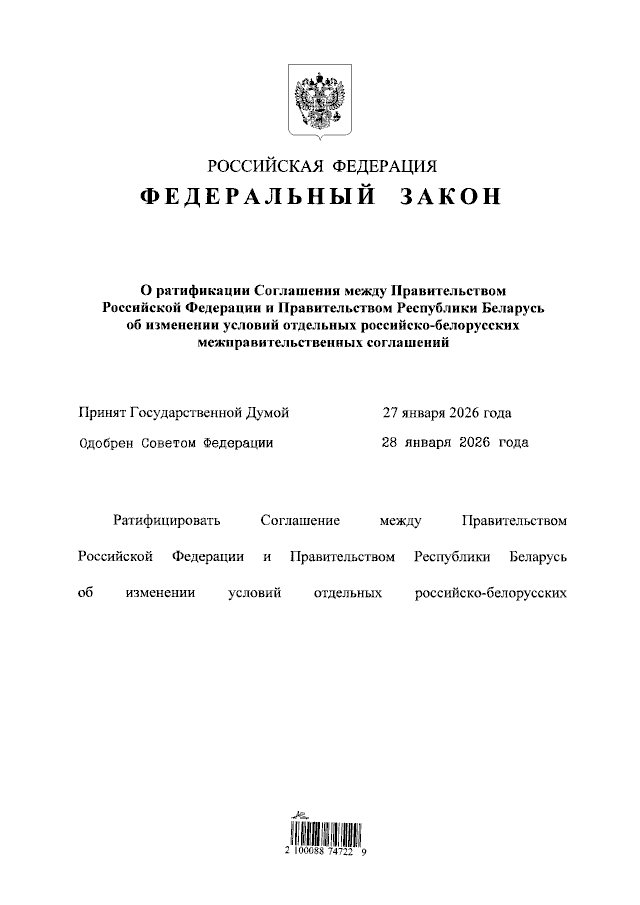 РОССИЙСКАЯ ФЕДЕРАЦИЯ
ФЕДЕРАЛЬНЫЙ ЗАКОН

О ратификации Соглашения между Правительством Российской Федерации и Правительством Республики Беларусь об изменении условий отдельных российско-белорусских межправительственных соглашений

Принят Государственной Думой 27 января 2026 года

Одобрен Советом Федерации 28 января 2026 года

Ратифицировать Соглашение между Правительством Российской Федерации и Правительством Республики Беларусь об изменении условий отдельных российско-белорусских

2 100088 74722 9